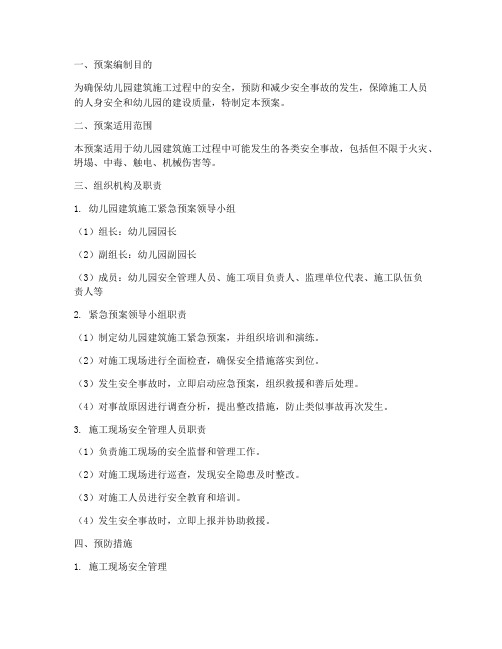 一、预案编制目的

为确保幼儿园建筑施工过程中的安全，预防和减少安全事故的发生，保障施工人员的人身安全和幼儿园的建设质量，特制定本预案。

二、预案适用范围

本预案适用于幼儿园建筑施工过程中可能发生的各类安全事故，包括但不限于火灾、坍塌、中毒、触电、机械伤害等。

三、组织机构及职责

1. 幼儿园建筑施工紧急预案领导小组

（1）组长：幼儿园园长

（2）副组长：幼儿园副园长

（3）成员：幼儿园安全管理人员、施工项目负责人、监理单位代表、施工队伍负责人等

2. 紧急预案领导小组职责

（1）制定幼儿园建筑施工紧急预案，并组织培训和演练。

（2）对施工现场进行全面检查，确保安全措施落实到位。

（3）发生安全事故时，立即启动应急预案，组织救援和善后处理。

（4）对事故原因进行调查分析，提出整改措施，防止类似事故再次发生。

3. 施工现场安全管理人员职责

（1）负责施工现场的安全监督和管理工作。

（2）对施工现场进行巡查，发现安全隐患及时整改。

（3）对施工人员进行安全教育和培训。

（4）发生安全事故时，立即上报并协助救援。

四、预防措施

1. 施工现场安全管理